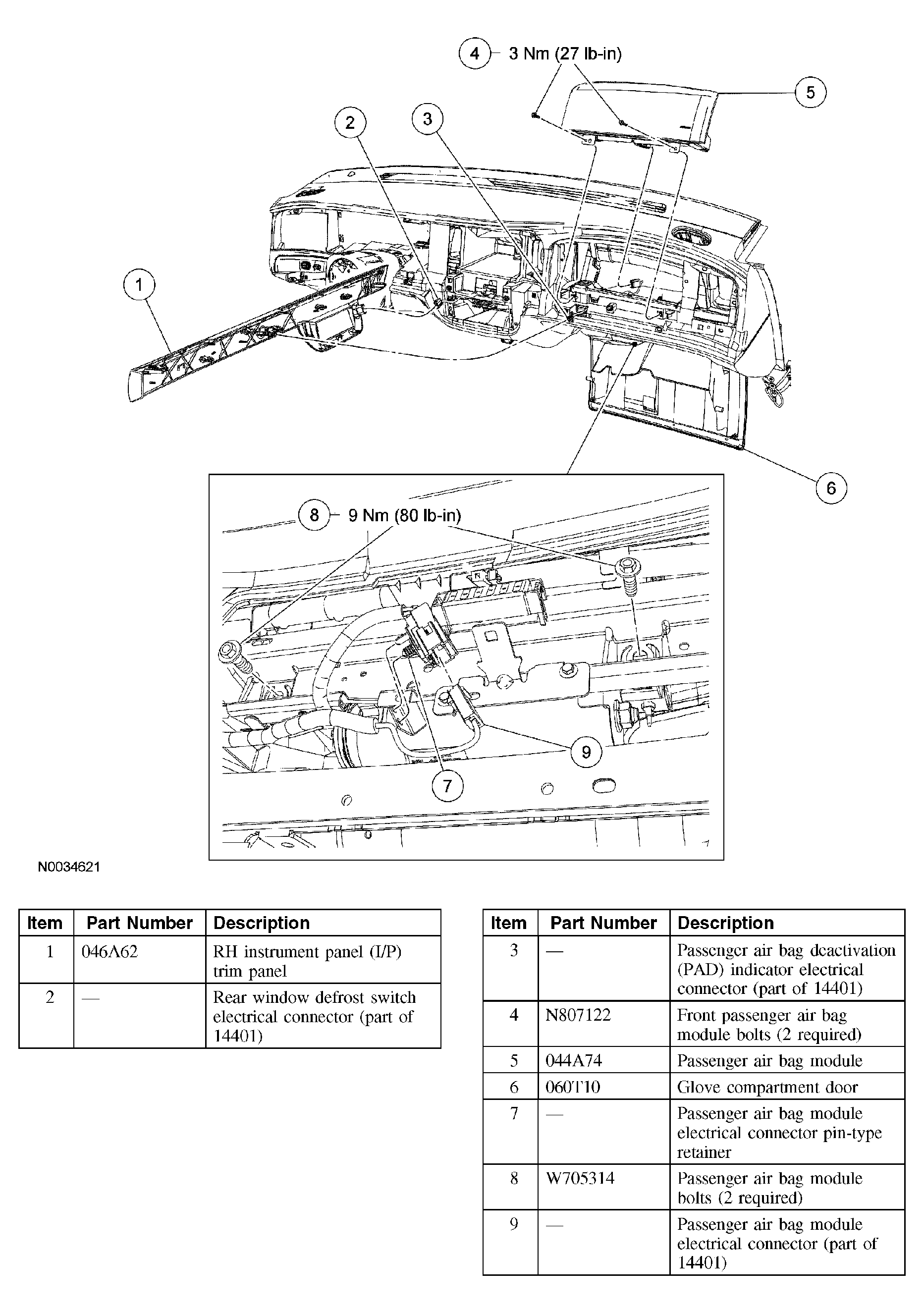 4 3 Nm (27 lb-in)

5

2

3

1

6

8 9 Nm (80 lb-in)

9

7

N0034621

| Item | Part Number | Description |
|---|---|---|
| 1 | 046A62 | RH instrument panel (I/P) trim panel |
| 2 | — | Rear window defrost switch electrical connector (part of 14401) |

| Item | Part Number | Description |
|---|---|---|
| 3 | — | Passenger air bag deactivation (PAD) indicator electrical connector (part of 14401) |
| 4 | N807122 | Front passenger air bag module bolts (2 required) |
| 5 | 044A74 | Passenger air bag module |
| 6 | 060T10 | Glove compartment door |
| 7 | — | Passenger air bag module electrical connector pin-type retainer |
| 8 | W705314 | Passenger air bag module bolts (2 required) |
| 9 | — | Passenger air bag module electrical connector (part of 14401) |